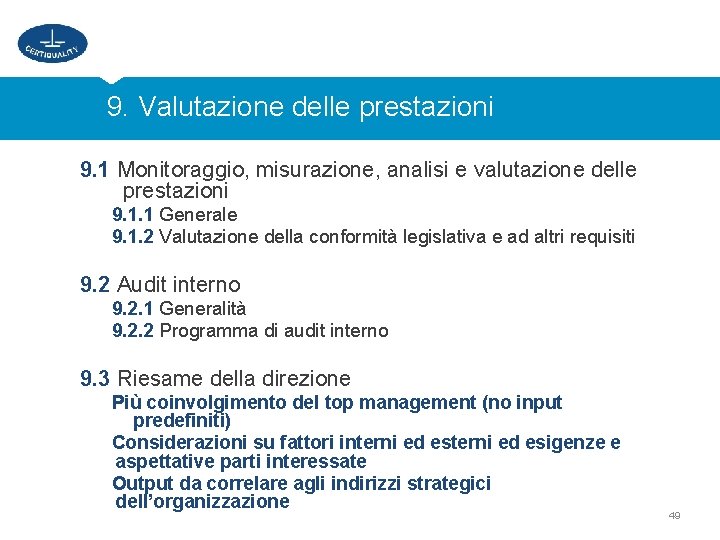 CERTIQUALITY

9. Valutazione delle prestazioni

9.1 Monitoraggio, misurazione, analisi e valutazione delle prestazioni
9.1.1 Generale
9.1.2 Valutazione della conformità legislativa e ad altri requisiti

9.2 Audit interno
9.2.1 Generalità
9.2.2 Programma di audit interno

9.3 Riesame della direzione
Più coinvolgimento del top management (no input predefiniti)
Considerazioni su fattori interni ed esterni ed esigenze e aspettative parti interessate
Output da correlare agli indirizzi strategici dell'organizzazione

49